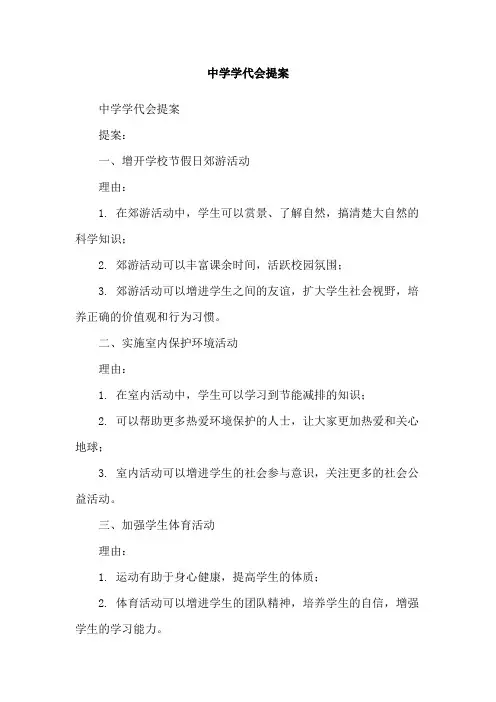 中学学代会提案

中学学代会提案

提案：

一、增开学校节假日郊游活动

理由：

1. 在郊游活动中，学生可以赏景、了解自然，搞清楚大自然的科学知识；

2. 郊游活动可以丰富课余时间，活跃校园氛围；

3. 郊游活动可以增进学生之间的友谊，扩大学生社会视野，培养正确的价值观和行为习惯。

二、实施室内保护环境活动

理由：

1. 在室内活动中，学生可以学习到节能减排的知识；

2. 可以帮助更多热爱环境保护的人士，让大家更加热爱和关心地球；

3. 室内活动可以增进学生的社会参与意识，关注更多的社会公益活动。

三、加强学生体育活动

理由：

1. 运动有助于身心健康，提高学生的体质；

2. 体育活动可以增进学生的团队精神，培养学生的自信，增强学生的学习能力。